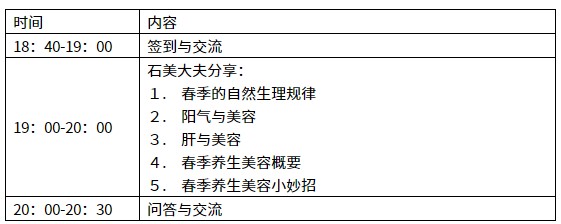 | 时间 | 内容 |
|---|---|
| 18：40-19：00 | 签到与交流 |
| 19：00-20：00 | 石美大夫分享：<br>1． 春季的自然生理规律<br>2． 阳气与美容<br>3． 肝与美容<br>4． 春季养生美容概要<br>5． 春季养生美容小妙招 |
| 20：00-20：30 | 问答与交流 |